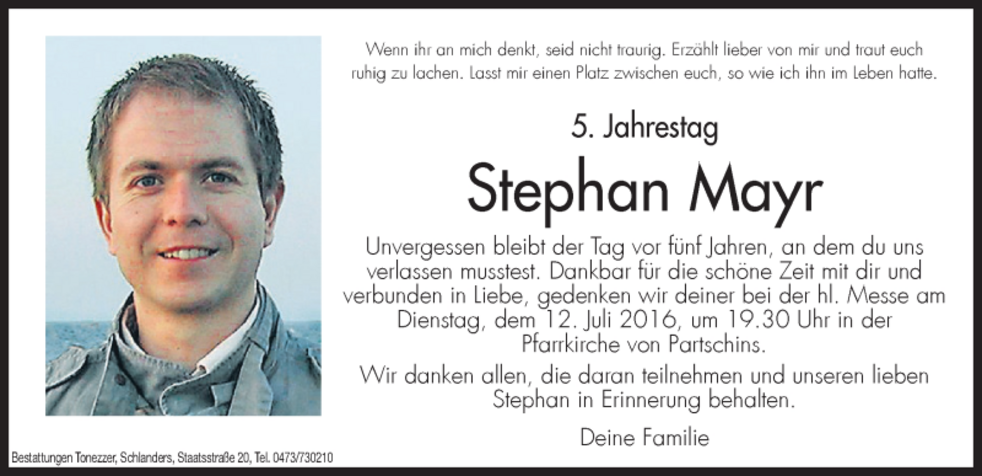 Wenn ihr an mich denkt, seid nicht traurig. Erzählt lieber von mir und traut euch ruhig zu lachen. Lasst mir einen Platz zwischen euch, so wie ich ihn im Leben hatte.

5. Jahrestag

Stephan Mayr

Unvergessen bleibt der Tag vor fünf Jahren, an dem du uns verlassen musstest. Dankbar für die schöne Zeit mit dir und verbunden in Liebe, gedenken wir deiner bei der hl. Messe am Dienstag, dem 12. Juli 2016, um 19.30 Uhr in der Pfarrkirche von Partschins.

Wir danken allen, die daran teilnehmen und unseren lieben Stephan in Erinnerung behalten.

Deine Familie

Bestattungen Tonezzer, Schlanders, Staatsstraße 20, Tel. 0473/730210